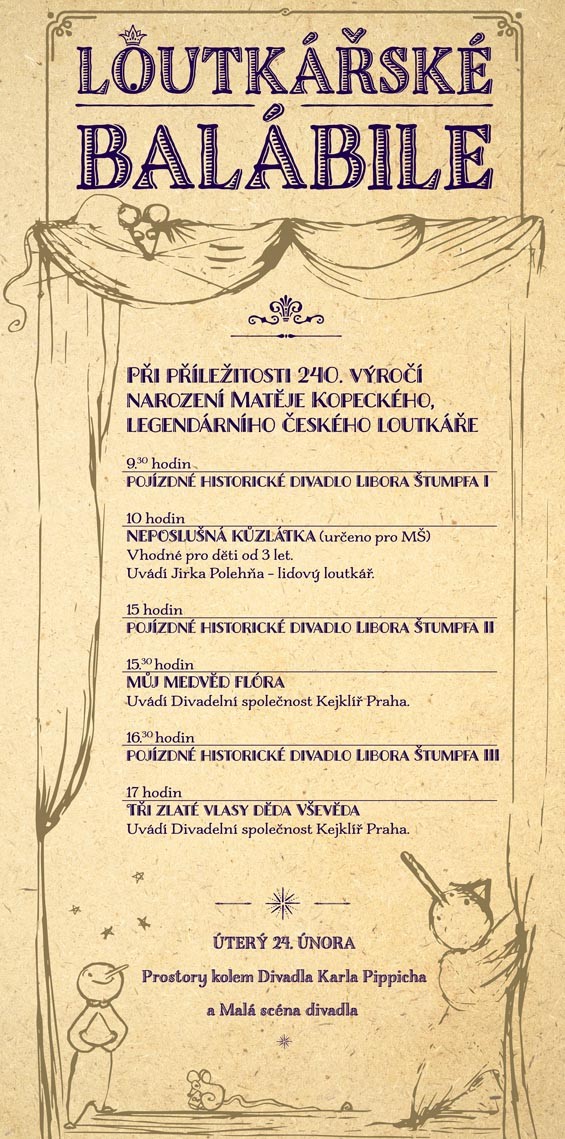 LOUTKÁŘSKÉ BALÁBILE

PŘI PŘÍLEŽITOSTI 240. VÝROČÍ NAROZENÍ MATĚJE KOPECKÉHO, LEGENDÁRNÍHO ČESKÉHO LOUTKÁŘE

$9.^{30}$ hodin
POJÍZDNÉ HISTORICKÉ DIVADLO LIBORA ŠTUMPFA I

10 hodin
NEPOSLUŠNÁ KŮZLÁTKA (určeno pro MŠ)
Vhodné pro děti od 3 let.
Uvádí Jirka Polehňa - lidový loutkář.

15 hodin
POJÍZDNÉ HISTORICKÉ DIVADLO LIBORA ŠTUMPFA II

$15.^{30}$ hodin
MŮJ MEDVĚD FLÓRA
Uvádí Divadelní společnost Kejklíř Praha.

$16.^{30}$ hodin
POJÍZDNÉ HISTORICKÉ DIVADLO LIBORA ŠTUMPFA III

17 hodin
TŘI ZLATÉ VLASY DĚDA VŠEVĚDA
Uvádí Divadelní společnost Kejklíř Praha.

ÚTERÝ 24. ÚNORA

Prostory kolem Divadla Karla Pippicha a Malá scéna divadla